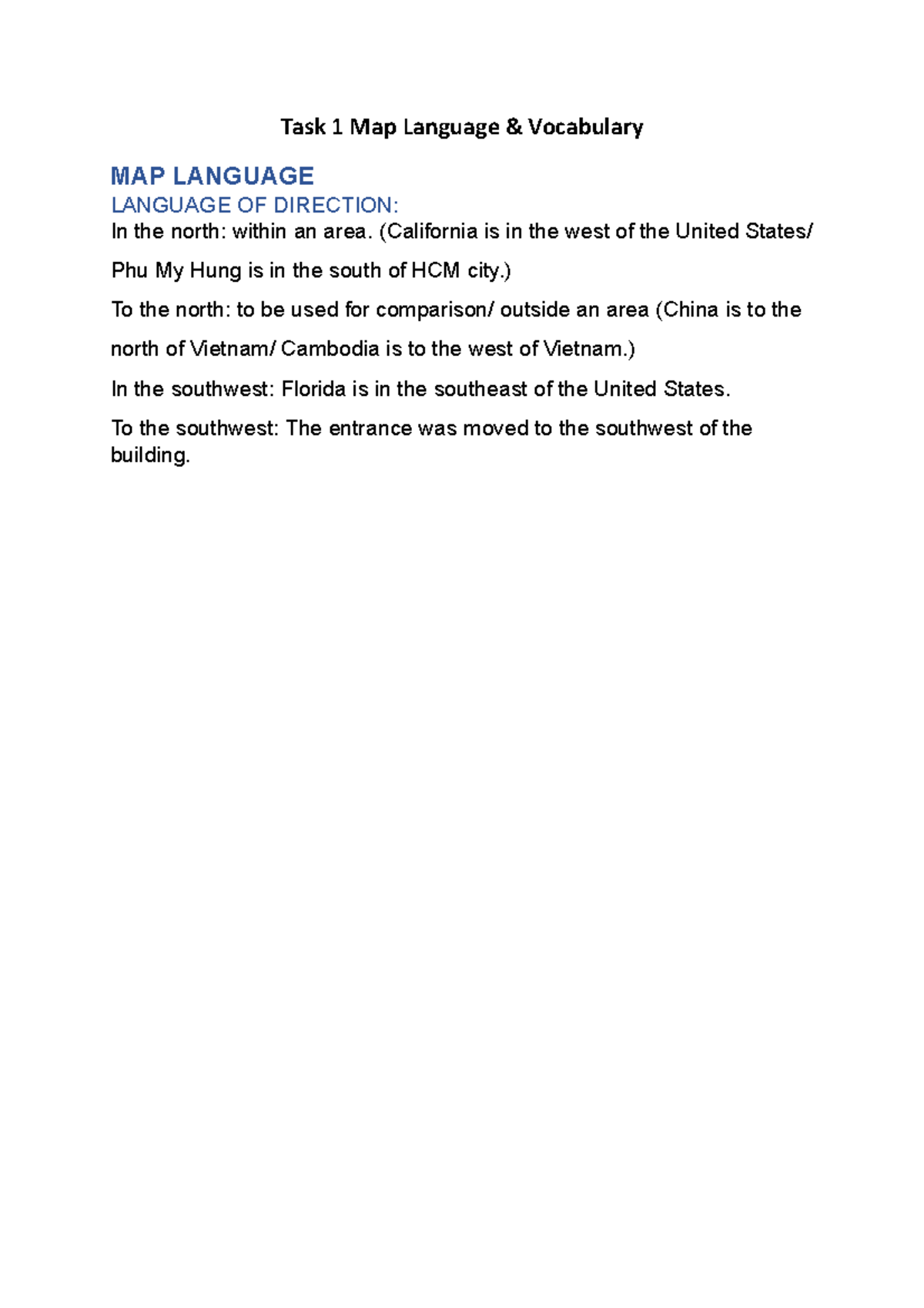 Task 1 Map Language & Vocabulary

MAP LANGUAGE

LANGUAGE OF DIRECTION:

In the north: within an area. (California is in the west of the United States/ Phu My Hung is in the south of HCM city.)

To the north: to be used for comparison/ outside an area (China is to the north of Vietnam/ Cambodia is to the west of Vietnam.)

In the southwest: Florida is in the southeast of the United States.

To the southwest: The entrance was moved to the southwest of the building.